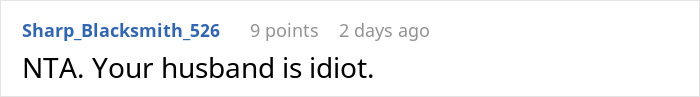 Sharp_Blacksmith_526 9 points 2 days ago

NTA. Your husband is idiot.